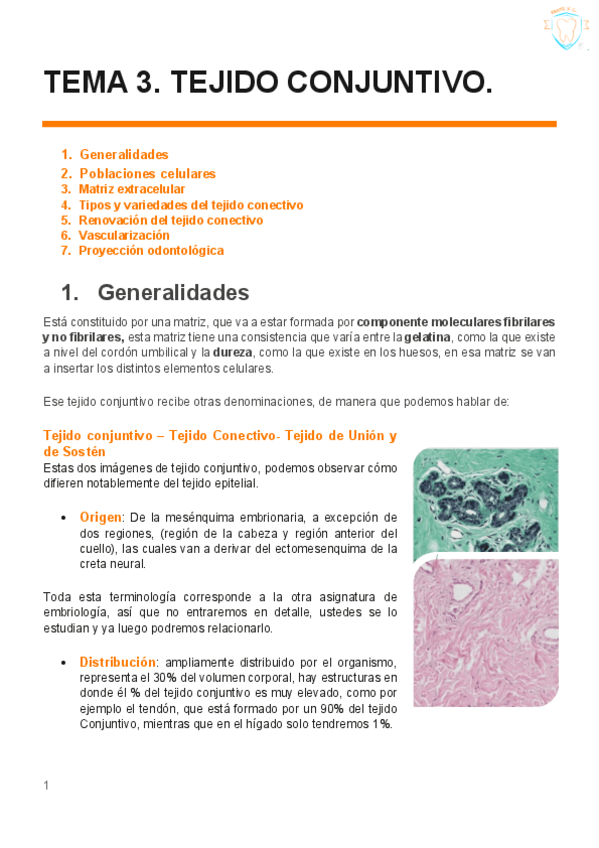 TEMA 3. TEJIDO CONJUNTIVO.

1. Generalidades
2. Poblaciones celulares
3. Matriz extracelular
4. Tipos y variedades del tejido conectivo
5. Renovación del tejido conectivo
6. Vascularización
7. Proyección odontológica

1. Generalidades

Está constituido por una matriz, que va a estar formada por componente moleculares fibrilares y no fibrilares, esta matriz tiene una consistencia que varía entre la gelatina, como la que existe a nivel del cordón umbilical y la dureza, como la que existe en los huesos, en esa matriz se van a insertar los distintos elementos celulares.

Ese tejido conjuntivo recibe otras denominaciones, de manera que podemos hablar de:

Tejido conjuntivo – Tejido Conectivo- Tejido de Unión y de Sostén

Estas dos imágenes de tejido conjuntivo, podemos observar cómo difieren notablemente del tejido epitelial.

• Origen: De la mesénquima embrionaria, a excepción de dos regiones, (región de la cabeza y región anterior del cuello), las cuales van a derivar del ectomesenquima de la creta neural.

Toda esta terminología corresponde a la otra asignatura de embriología, así que no entraremos en detalle, ustedes se lo estudian y ya luego podremos relacionarlo.

• Distribución: ampliamente distribuido por el organismo, representa el 30% del volumen corporal, hay estructuras en donde él % del tejido conjuntivo es muy elevado, como por ejemplo el tendón, que está formado por un 90% del tejido Conjuntivo, mientras que en el hígado solo tendremos 1%.

1